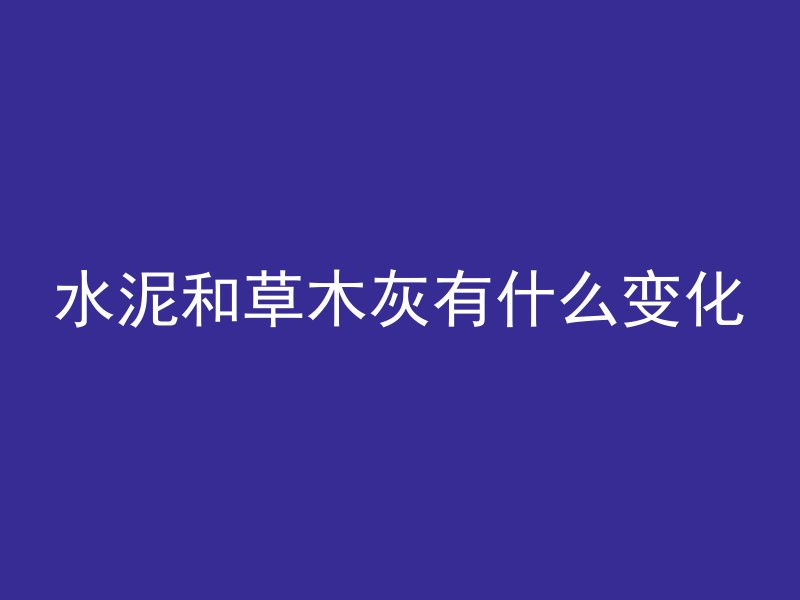 水泥和草木灰有什么变化